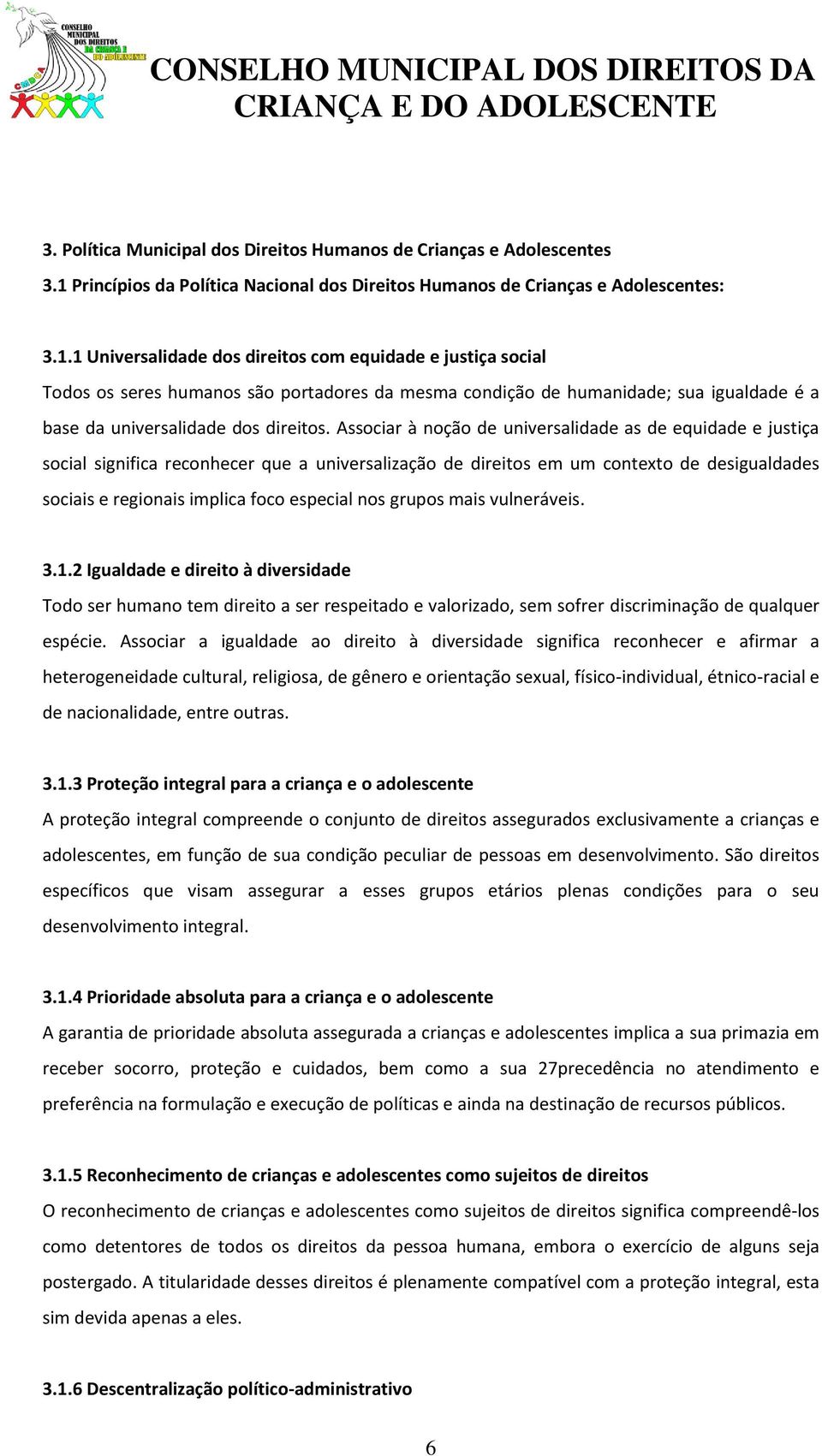 CONSELHO MUNICIPAL DOS DIREITOS DA CRIANÇA E DO ADOLESCENTE

CONSELHO MUNICIPAL DOS DIREITOS DA CRIANÇA E DO ADOLESCENTE

3. Política Municipal dos Direitos Humanos de Crianças e Adolescentes

3.1 Princípios da Política Nacional dos Direitos Humanos de Crianças e Adolescentes:

3.1.1 Universalidade dos direitos com equidade e justiça social

Todos os seres humanos são portadores da mesma condição de humanidade; sua igualdade é a base da universalidade dos direitos. Associar à noção de universalidade as de equidade e justiça social significa reconhecer que a universalização de direitos em um contexto de desigualdades sociais e regionais implica foco especial nos grupos mais vulneráveis.

3.1.2 Igualdade e direito à diversidade

Todo ser humano tem direito a ser respeitado e valorizado, sem sofrer discriminação de qualquer espécie. Associar a igualdade ao direito à diversidade significa reconhecer e afirmar a heterogeneidade cultural, religiosa, de gênero e orientação sexual, físico-individual, étnico-racial e de nacionalidade, entre outras.

3.1.3 Proteção integral para a criança e o adolescente

A proteção integral compreende o conjunto de direitos assegurados exclusivamente a crianças e adolescentes, em função de sua condição peculiar de pessoas em desenvolvimento. São direitos específicos que visam assegurar a esses grupos etários plenas condições para o seu desenvolvimento integral.

3.1.4 Prioridade absoluta para a criança e o adolescente

A garantia de prioridade absoluta assegurada a crianças e adolescentes implica a sua primazia em receber socorro, proteção e cuidados, bem como a sua 27precedência no atendimento e preferência na formulação e execução de políticas e ainda na destinação de recursos públicos.

3.1.5 Reconhecimento de crianças e adolescentes como sujeitos de direitos

O reconhecimento de crianças e adolescentes como sujeitos de direitos significa compreendê-los como detentores de todos os direitos da pessoa humana, embora o exercício de alguns seja postergado. A titularidade desses direitos é plenamente compatível com a proteção integral, esta sim devida apenas a eles.

3.1.6 Descentralização político-administrativo

6